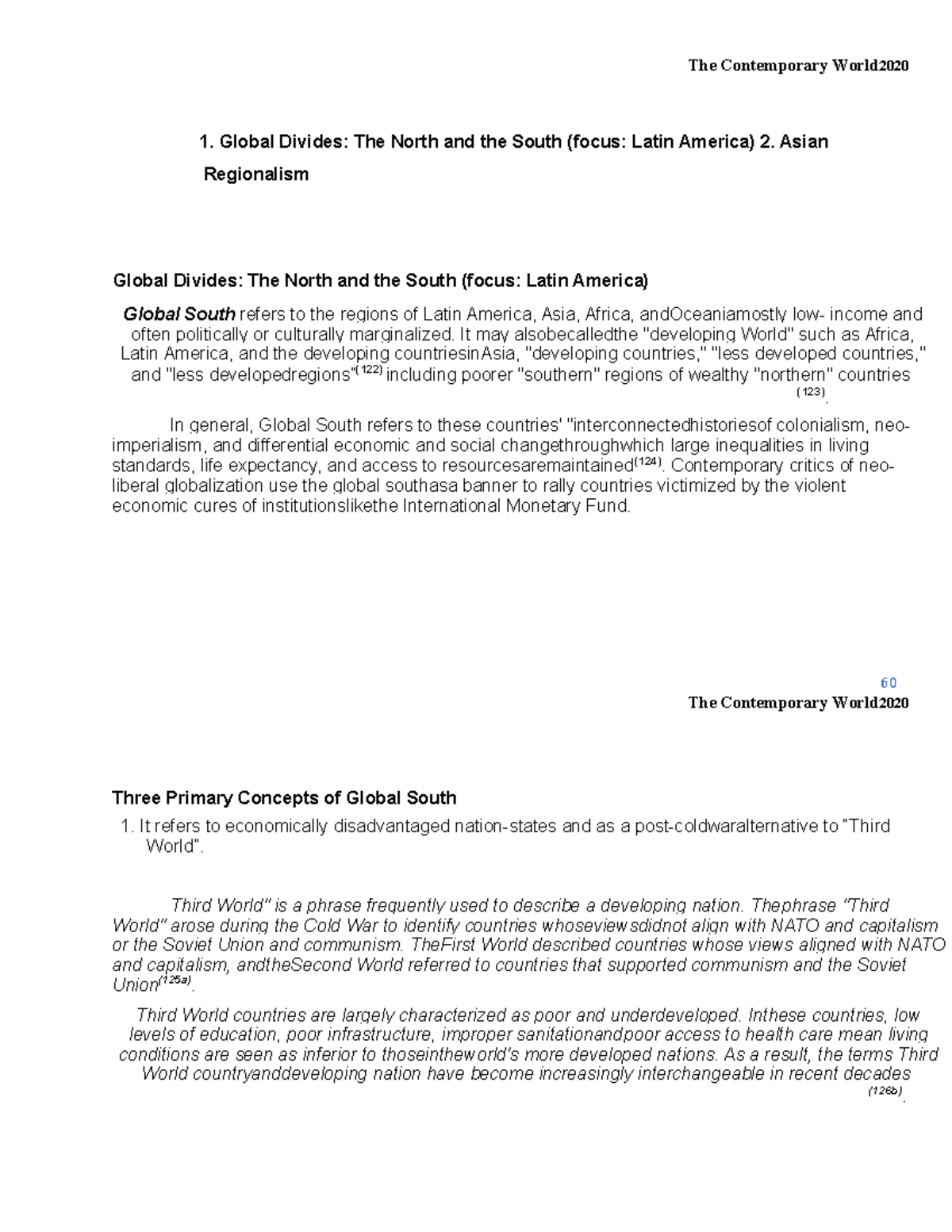 The Contemporary World2020

1. Global Divides: The North and the South (focus: Latin America) 2. Asian Regionalism

Global Divides: The North and the South (focus: Latin America)

Global South refers to the regions of Latin America, Asia, Africa, andOceaniamostly low- income and often politically or culturally marginalized. It may alsobecalledthe "developing World" such as Africa, Latin America, and the developing countriesinAsia, "developing countries," "less developed countries," and "less developedregions"$^{(122)}$ including poorer "southern" regions of wealthy "northern" countries $^{(123)}$.

In general, Global South refers to these countries' "interconnectedhistoriesof colonialism, neo-imperialism, and differential economic and social changethroughwhich large inequalities in living standards, life expectancy, and access to resourcesaremaintained$^{(124)}$. Contemporary critics of neo-liberal globalization use the global southasa banner to rally countries victimized by the violent economic cures of institutionslikethe International Monetary Fund.

60

The Contemporary World2020

Three Primary Concepts of Global South

1. It refers to economically disadvantaged nation-states and as a post-coldwaralternative to "Third World".

Third World" is a phrase frequently used to describe a developing nation. Thephrase "Third World" arose during the Cold War to identify countries whoseviewsdidnot align with NATO and capitalism or the Soviet Union and communism. TheFirst World described countries whose views aligned with NATO and capitalism, andtheSecond World referred to countries that supported communism and the Soviet Union$^{(125a)}$.

Third World countries are largely characterized as poor and underdeveloped. Inthese countries, low levels of education, poor infrastructure, improper sanitationandpoor access to health care mean living conditions are seen as inferior to thoseintheworld's more developed nations. As a result, the terms Third World countryanddeveloping nation have become increasingly interchangeable in recent decades $^{(126b)}$.